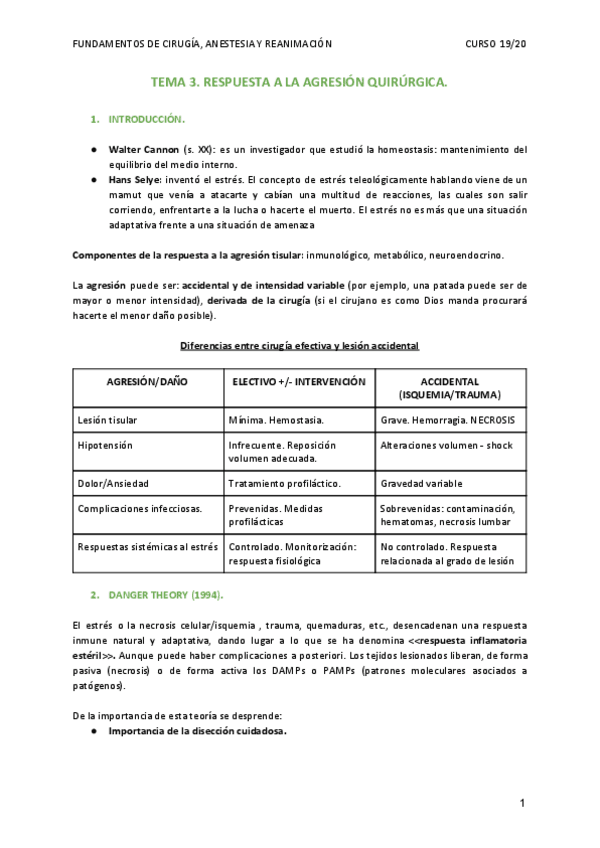 FUNDAMENTOS DE CIRUGÍA, ANESTESIA Y REANIMACIÓN CURSO 19/20

TEMA 3. RESPUESTA A LA AGRESIÓN QUIRÚRGICA.

1. INTRODUCCIÓN.

● Walter Cannon (s. XX): es un investigador que estudió la homeostasis: mantenimiento del equilibrio del medio interno.
● Hans Selye: inventó el estrés. El concepto de estrés teleológicamente hablando viene de un mamut que venía a atacarte y cabían una multitud de reacciones, las cuales son salir corriendo, enfrentarte a la lucha o hacerte el muerto. El estrés no es más que una situación adaptativa frente a una situación de amenaza

Componentes de la respuesta a la agresión tisular: inmunológico, metabólico, neuroendocrino.

La agresión puede ser: accidental y de intensidad variable (por ejemplo, una patada puede ser de mayor o menor intensidad), derivada de la cirugía (si el cirujano es como Dios manda procurará hacerte el menor daño posible).

Diferencias entre cirugía efectiva y lesión accidental

| AGRESIÓN/DAÑO | ELECTIVO +/- INTERVENCIÓN | ACCIDENTAL (ISQUEMIA/TRAUMA) |
|---|---|---|
| Lesión tisular | Mínima. Hemostasia. | Grave. Hemorragia. NECROSIS |
| Hipotensión | Infrecuente. Reposición volumen adecuada. | Alteraciones volumen - shock |
| Dolor/Ansiedad | Tratamiento profiláctico. | Gravedad variable |
| Complicaciones infecciosas. | Prevenidas. Medidas profilácticas | Sobrevenidas: contaminación, hematomas, necrosis lumbar |
| Respuestas sistémicas al estrés | Controlado. Monitorización: respuesta fisiológica | No controlado. Respuesta relacionada al grado de lesión |

2. DANGER THEORY (1994).

El estrés o la necrosis celular/isquemia , trauma, quemaduras, etc., desencadenan una respuesta inmune natural y adaptativa, dando lugar a lo que se ha denomina <<respuesta inflamatoria estéril>>. Aunque puede haber complicaciones a posteriori. Los tejidos lesionados liberan, de forma pasiva (necrosis) o de forma activa los DAMPs o PAMPs (patrones moleculares asociados a patógenos).

De la importancia de esta teoría se desprende:
● Importancia de la disección cuidadosa.

1